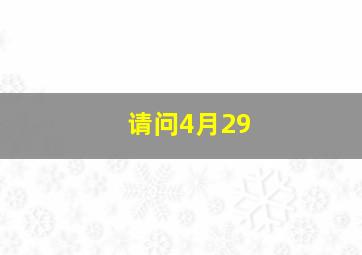 请问4月29